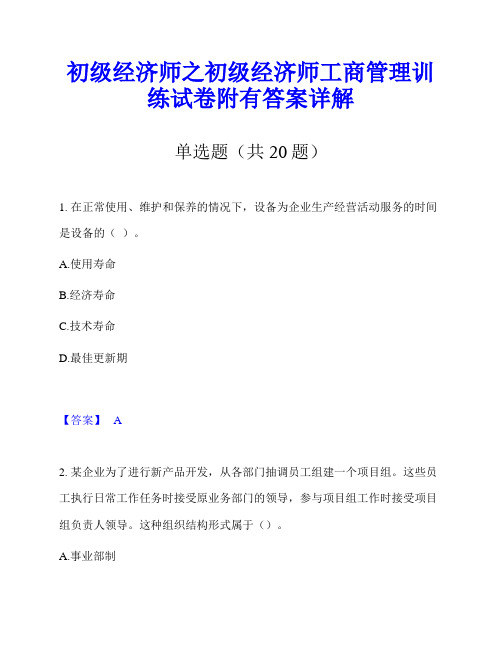 初级经济师之初级经济师工商管理训练试卷附有答案详解

单选题（共 20 题）

1. 在正常使用、维护和保养的情况下，设备为企业生产经营活动服务的时间是设备的（ ）。

A.使用寿命

B.经济寿命

C.技术寿命

D.最佳更新期

【答案】 A

2. 某企业为了进行新产品开发，从各部门抽调员工组建一个项目组。这些员工执行日常工作任务时接受原业务部门的领导，参与项目组工作时接受项目组负责人领导。这种组织结构形式属于（）。

A.事业部制